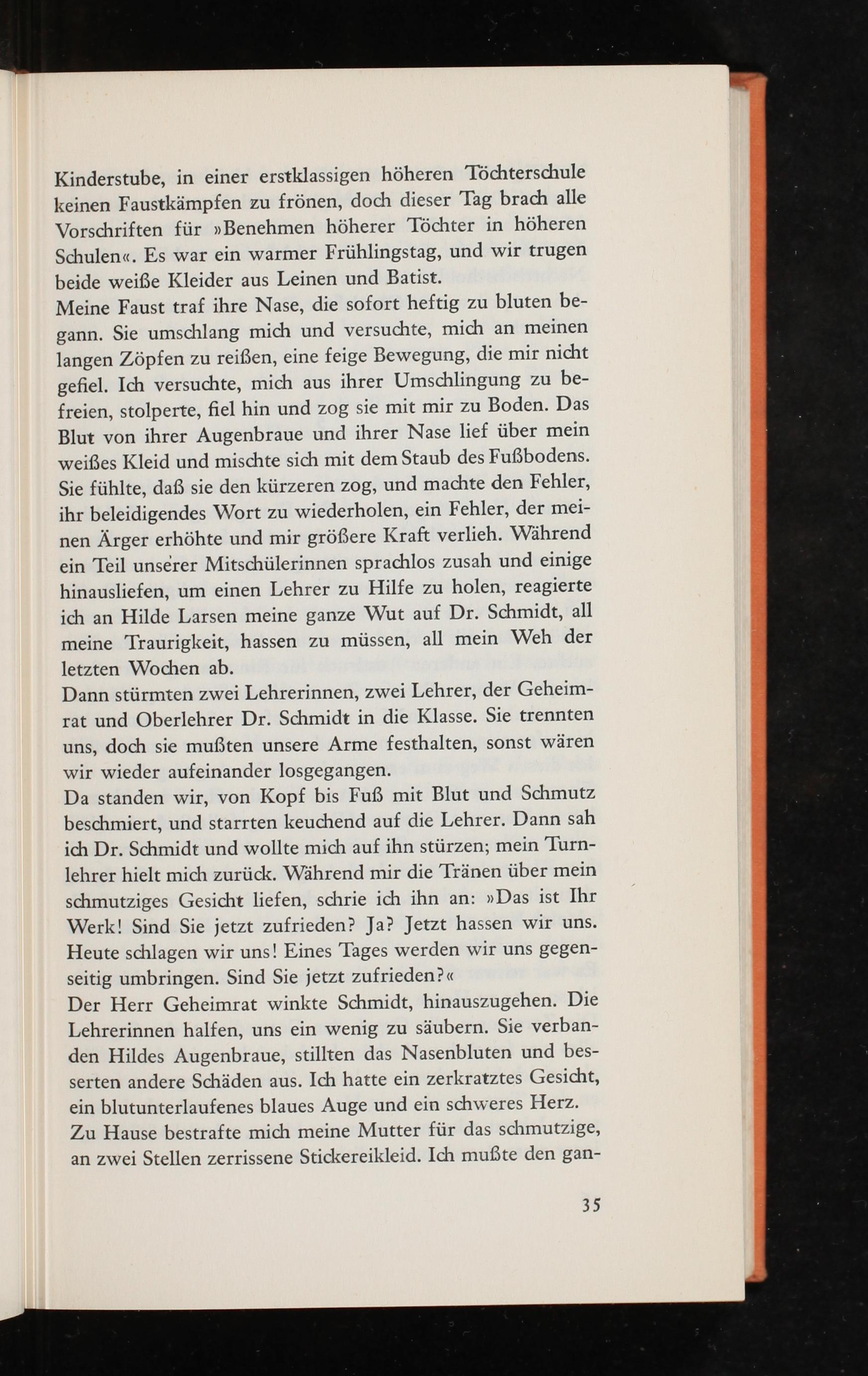 Kinderstube, in einer erstklassigen höheren Töchterschule keinen Faustkämpfen zu frönen, doch dieser Tag brach alle Vorschriften für »Benehmen höherer Töchter in höheren Schulen«. Es war ein warmer Frühlingstag, und wir trugen beide weiße Kleider aus Leinen und Batist.
Meine Faust traf ihre Nase, die sofort heftig zu bluten begann. Sie umschlang mich und versuchte, mich an meinen langen Zöpfen zu reißen, eine feige Bewegung, die mir nicht gefiel. Ich versuchte, mich aus ihrer Umschlingung zu befreien, stolperte, fiel hin und zog sie mit mir zu Boden. Das Blut von ihrer Augenbraue und ihrer Nase lief über mein weißes Kleid und mischte sich mit dem Staub des Fußbodens. Sie fühlte, daß sie den kürzeren zog, und machte den Fehler, ihr beleidigendes Wort zu wiederholen, ein Fehler, der meinen Ärger erhöhte und mir größere Kraft verlieh. Während ein Teil unserer Mitschülerinnen sprachlos zusah und einige hinausliefen, um einen Lehrer zu Hilfe zu holen, reagierte ich an Hilde Larsen meine ganze Wut auf Dr. Schmidt, all meine Traurigkeit, hassen zu müssen, all mein Weh der letzten Wochen ab.
Dann stürmten zwei Lehrerinnen, zwei Lehrer, der Geheimrat und Oberlehrer Dr. Schmidt in die Klasse. Sie trennten uns, doch sie mußten unsere Arme festhalten, sonst wären wir wieder aufeinander losgegangen.
Da standen wir, von Kopf bis Fuß mit Blut und Schmutz beschmiert, und starrten keuchend auf die Lehrer. Dann sah ich Dr. Schmidt und wollte mich auf ihn stürzen; mein Turnlehrer hielt mich zurück. Während mir die Tränen über mein schmutziges Gesicht liefen, schrie ich ihn an: »Das ist Ihr Werk! Sind Sie jetzt zufrieden? Ja? Jetzt hassen wir uns. Heute schlagen wir uns! Eines Tages werden wir uns gegenseitig umbringen. Sind Sie jetzt zufrieden?«
Der Herr Geheimrat winkte Schmidt, hinauszugehen. Die Lehrerinnen halfen, uns ein wenig zu säubern. Sie verbanden Hildes Augenbraue, stillten das Nasenbluten und besserten andere Schäden aus. Ich hatte ein zerkratztes Gesicht, ein blutunterlaufenes blaues Auge und ein schweres Herz.
Zu Hause bestrafte mich meine Mutter für das schmutzige, an zwei Stellen zerrissene Stickereikleid. Ich mußte den gan-

35